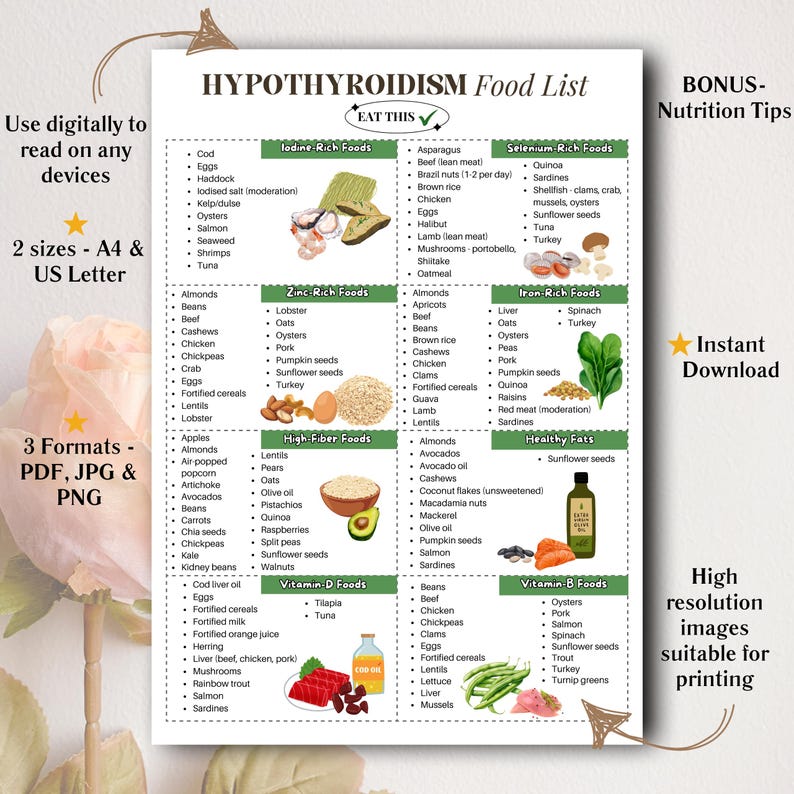 Use digitally to read on any devices

2 sizes - A4 & US Letter

3 Formats - PDF, JPG & PNG

HYPOTHYROIDISM Food List

EAT THIS

Iodine-Rich Foods
- Cod
- Eggs
- Haddock
- Iodised salt (moderation)
- Kelp/dulse
- Oysters
- Salmon
- Seaweed
- Shrimps
- Tuna

Selenium-Rich Foods
- Asparagus
- Beef (lean meat)
- Brazil nuts (1-2 per day)
- Brown rice
- Chicken
- Eggs
- Halibut
- Lamb (lean meat)
- Mushrooms - portobello, Shiitake
- Oatmeal
- Quinoa
- Sardines
- Shellfish - clams, crab, mussels, oysters
- Sunflower seeds
- Tuna
- Turkey

Zinc-Rich Foods
- Almonds
- Beans
- Beef
- Cashews
- Chicken
- Chickpeas
- Crab
- Eggs
- Fortified cereals
- Lentils
- Lobster
- Lobster
- Oats
- Oysters
- Pork
- Pumpkin seeds
- Sunflower seeds
- Turkey

Iron-Rich Foods
- Almonds
- Apricots
- Beef
- Beans
- Brown rice
- Cashews
- Chicken
- Clams
- Fortified cereals
- Guava
- Lamb
- Lentils
- Liver
- Oats
- Oysters
- Peas
- Pork
- Pumpkin seeds
- Quinoa
- Raisins
- Red meat (moderation)
- Sardines
- Spinach
- Turkey

High-Fiber Foods
- Apples
- Almonds
- Air-popped popcorn
- Artichoke
- Avocados
- Beans
- Carrots
- Chia seeds
- Chickpeas
- Kale
- Kidney beans
- Lentils
- Pears
- Oats
- Olive oil
- Pistachios
- Quinoa
- Raspberries
- Split peas
- Sunflower seeds
- Walnuts

Healthy Fats
- Almonds
- Avocados
- Avocado oil
- Cashews
- Coconut flakes (unsweetened)
- Macadamia nuts
- Mackerel
- Olive oil
- Pumpkin seeds
- Salmon
- Sardines
- Sunflower seeds

EXTRA VIRGIN OLIVE OIL

Vitamin-D Foods
- Cod liver oil
- Eggs
- Fortified cereals
- Fortified milk
- Fortified orange juice
- Herring
- Liver (beef, chicken, pork)
- Mushrooms
- Rainbow trout
- Salmon
- Sardines
- Tilapia
- Tuna

COD OIL

Vitamin-B Foods
- Beans
- Beef
- Chicken
- Chickpeas
- Clams
- Eggs
- Fortified cereals
- Lentils
- Lettuce
- Liver
- Mussels
- Oysters
- Pork
- Salmon
- Spinach
- Sunflower seeds
- Trout
- Turkey
- Turnip greens

BONUS- Nutrition Tips

Instant Download

High resolution images suitable for printing